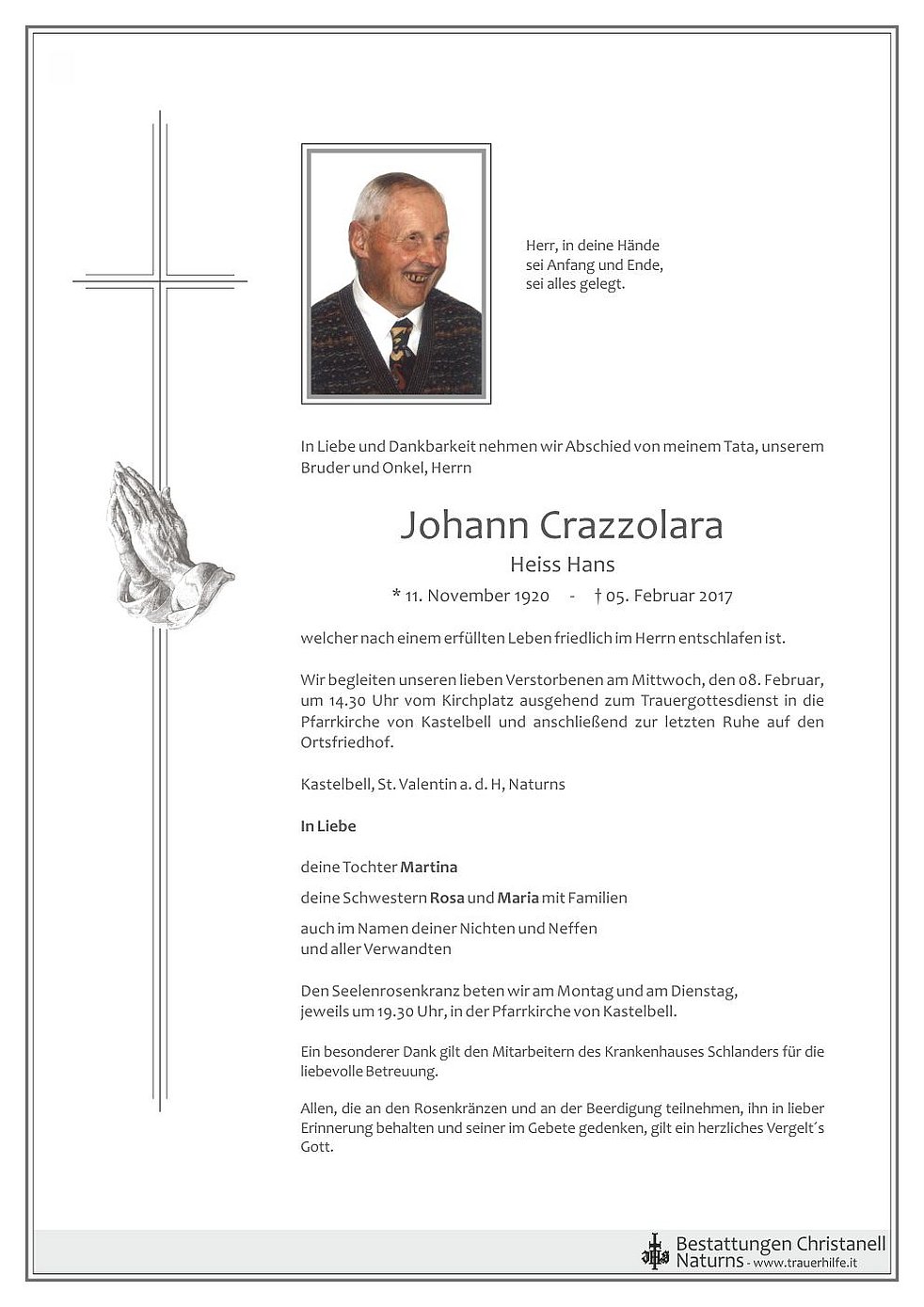 Herr, in deine Hände
sei Anfang und Ende,
sei alles gelegt.

In Liebe und Dankbarkeit nehmen wir Abschied von meinem Tata, unserem Bruder und Onkel, Herrn

Johann Crazzolara
Heiss Hans
* 11. November 1920 - † 05. Februar 2017

welcher nach einem erfüllten Leben friedlich im Herrn entschlafen ist.

Wir begleiten unseren lieben Verstorbenen am Mittwoch, den 08. Februar, um 14.30 Uhr vom Kirchplatz ausgehend zum Trauergottesdienst in die Pfarrkirche von Kastelbell und anschließend zur letzten Ruhe auf den Ortsfriedhof.

Kastelbell, St. Valentin a. d. H, Naturns

In Liebe

deine Tochter Martina

deine Schwestern Rosa und Maria mit Familien

auch im Namen deiner Nichten und Neffen
und aller Verwandten

Den Seelenrosenkranz beten wir am Montag und am Dienstag,
jeweils um 19.30 Uhr, in der Pfarrkirche von Kastelbell.

Ein besonderer Dank gilt den Mitarbeitern des Krankenhauses Schlanders für die liebevolle Betreuung.

Allen, die an den Rosenkränzen und an der Beerdigung teilnehmen, ihn in lieber Erinnerung behalten und seiner im Gebete gedenken, gilt ein herzliches Vergelt´s Gott.

Bestattungen Christanell
Naturns - www.trauerhilfe.it